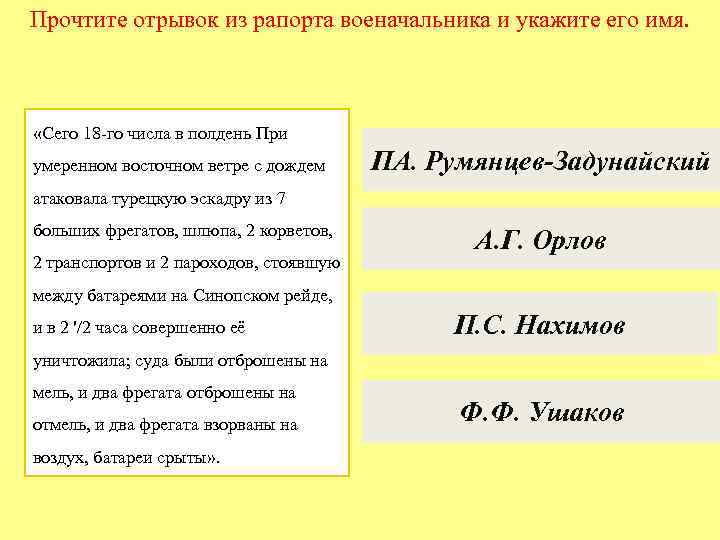 Прочтите отрывок из рапорта военачальника и укажите его имя.

«Сего 18-го числа в полдень При умеренном восточном ветре с дождем атаковала турецкую эскадру из 7 больших фрегатов, шлюпа, 2 корветов, 2 транспортов и 2 пароходов, стоявшую между батареями на Синопском рейде, и в 2 '/2 часа совершенно её уничтожила; суда были отброшены на мель, и два фрегата отброшены на отмель, и два фрегата взорваны на воздух, батареи срыты».

ПА. Румянцев-Задунайский

А.Г. Орлов

П.С. Нахимов

Ф.Ф. Ушаков